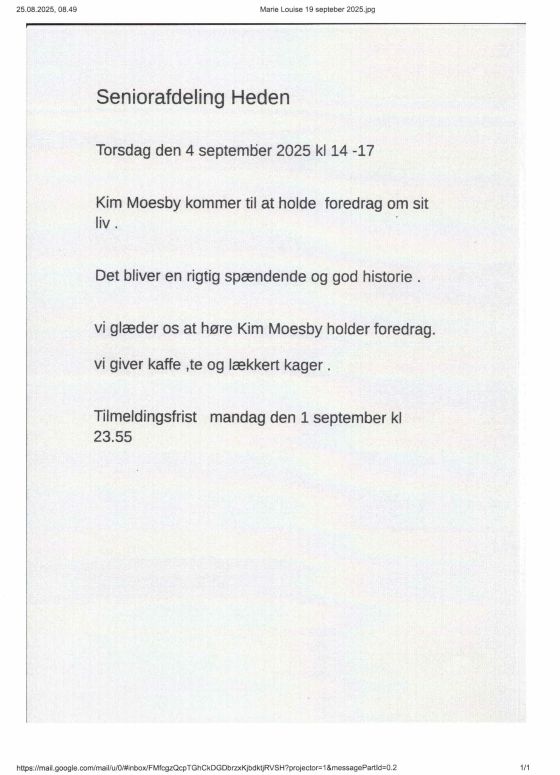 25.08.2025, 08.49

Marie Louise 19 septeber 2025.jpg

Seniorafdeling Heden

Torsdag den 4 september 2025 kl 14 -17

Kim Moesby kommer til at holde foredrag om sit liv .

Det bliver en rigtig spændende og god historie .

vi glæder os at høre Kim Moesby holder foredrag.

vi giver kaffe ,te og lækkert kager .

Tilmeldingsfrist mandag den 1 september kl 23.55

https://mail.google.com/mail/u/0/#inbox/FMfcgzQcpTGhCkDGDbrzxKjbdktjRVSH?projector=1&messagePartId=0.2

1/1